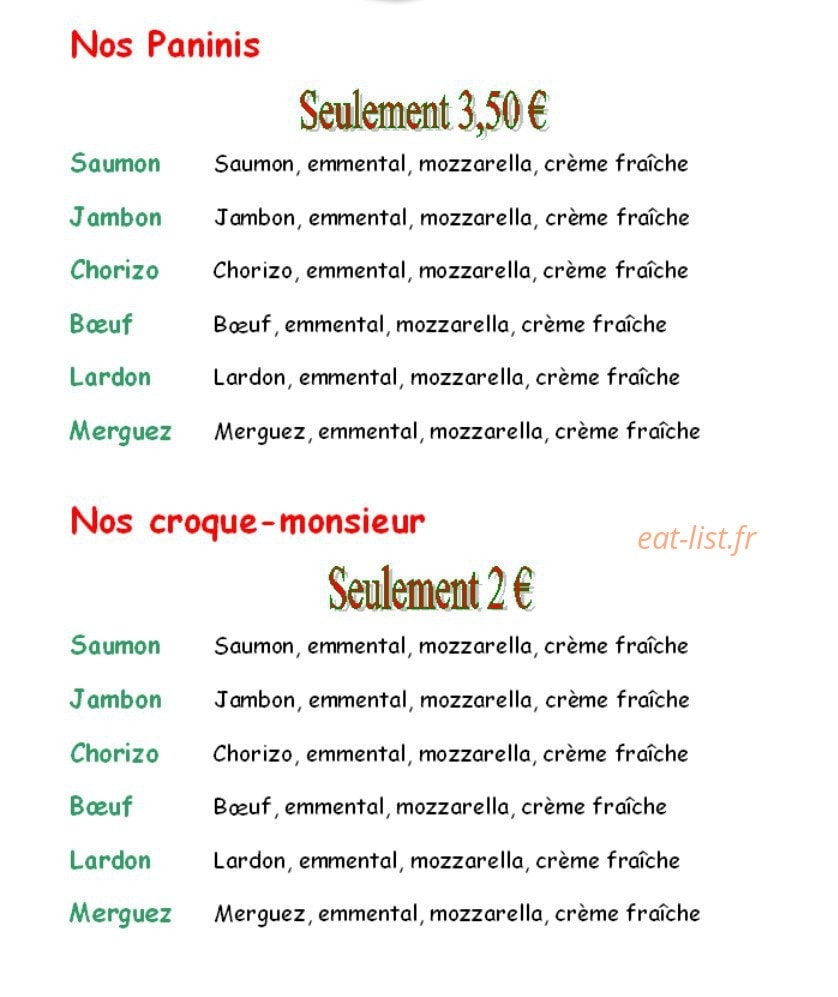 Nos Paninis

Seulement 3,50 €

Saumon Saumon, emmental, mozzarella, crème fraîche

Jambon Jambon, emmental, mozzarella, crème fraîche

Chorizo Chorizo, emmental, mozzarella, crème fraîche

Bœuf Bœuf, emmental, mozzarella, crème fraîche

Lardon Lardon, emmental, mozzarella, crème fraîche

Merguez Merguez, emmental, mozzarella, crème fraîche

Nos croque-monsieur

Seulement 2 €

Saumon Saumon, emmental, mozzarella, crème fraîche

Jambon Jambon, emmental, mozzarella, crème fraîche

Chorizo Chorizo, emmental, mozzarella, crème fraîche

Bœuf Bœuf, emmental, mozzarella, crème fraîche

Lardon Lardon, emmental, mozzarella, crème fraîche

Merguez Merguez, emmental, mozzarella, crème fraîche

eat-list.fr